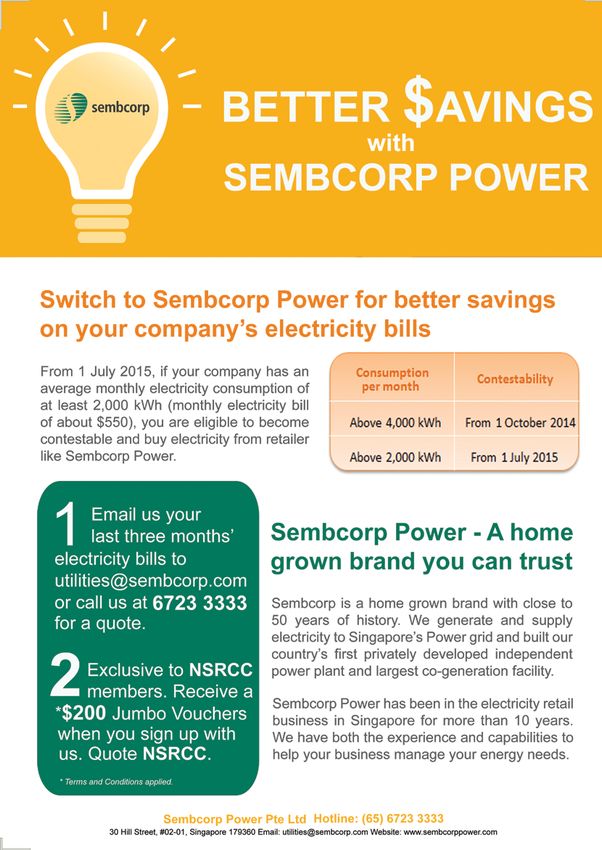 sembcorp

BETTER $AVINGS with SEMBCORP POWER

Switch to Sembcorp Power for better savings on your company's electricity bills

From 1 July 2015, if your company has an average monthly electricity consumption of at least 2,000 kWh (monthly electricity bill of about $550), you are eligible to become contestable and buy electricity from retailer like Sembcorp Power.

| Consumption per month | Contestability |
|---|---|
| Above 4,000 kWh | From 1 October 2014 |
| Above 2,000 kWh | From 1 July 2015 |

1 Email us your last three months' electricity bills to utilities@sembcorp.com or call us at 6723 3333 for a quote.

2 Exclusive to NSRCC members. Receive a *$200 Jumbo Vouchers when you sign up with us. Quote NSRCC.

* Terms and Conditions applied.

Sembcorp Power - A home grown brand you can trust

Sembcorp is a home grown brand with close to 50 years of history. We generate and supply electricity to Singapore's Power grid and built our country's first privately developed independent power plant and largest co-generation facility.

Sembcorp Power has been in the electricity retail business in Singapore for more than 10 years. We have both the experience and capabilities to help your business manage your energy needs.

Sembcorp Power Pte Ltd Hotline: (65) 6723 3333
30 Hill Street, #02-01, Singapore 179360 Email: utilities@sembcorp.com Website: www.sembcorppower.com